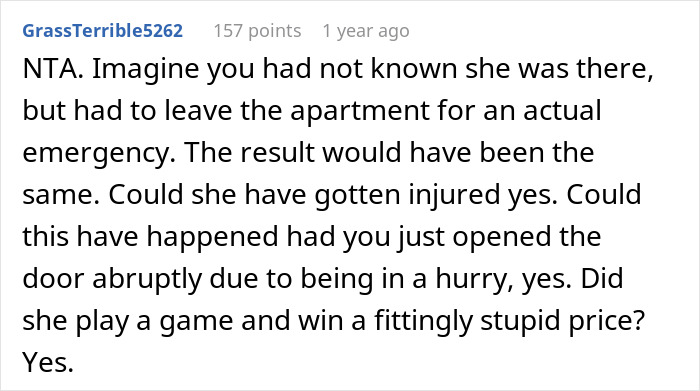 GrassTerrible5262 157 points 1 year ago

NTA. Imagine you had not known she was there, but had to leave the apartment for an actual emergency. The result would have been the same. Could she have gotten injured yes. Could this have happened had you just opened the door abruptly due to being in a hurry, yes. Did she play a game and win a fittingly stupid price? Yes.